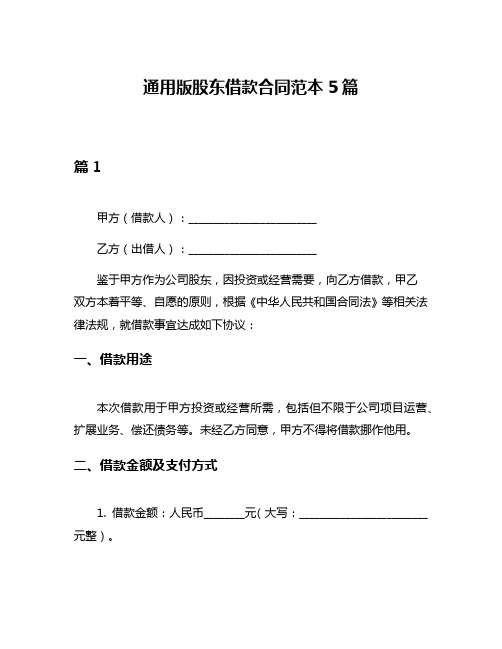 通用版股东借款合同范本 5 篇

篇 1

甲方（借款人）：________________________

乙方（出借人）：________________________

鉴于甲方作为公司股东，因投资或经营需要，向乙方借款，甲乙双方本着平等、自愿的原则，根据《中华人民共和国合同法》等相关法律法规，就借款事宜达成如下协议：

一、借款用途

本次借款用于甲方投资或经营所需，包括但不限于公司项目运营、扩展业务、偿还债务等。未经乙方同意，甲方不得将借款挪作他用。

二、借款金额及支付方式

1. 借款金额：人民币________元（大写：________________________元整）。